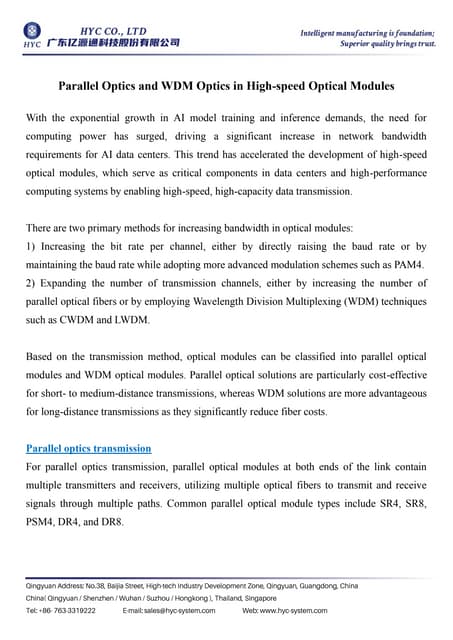 HYC HYC CO., LTD
广东亿源通科技股份有限公司

Intelligent manufacturing is foundation;
Superior quality brings trust.

Parallel Optics and WDM Optics in High-speed Optical Modules

With the exponential growth in AI model training and inference demands, the need for computing power has surged, driving a significant increase in network bandwidth requirements for AI data centers. This trend has accelerated the development of high-speed optical modules, which serve as critical components in data centers and high-performance computing systems by enabling high-speed, high-capacity data transmission.

There are two primary methods for increasing bandwidth in optical modules:
1) Increasing the bit rate per channel, either by directly raising the baud rate or by maintaining the baud rate while adopting more advanced modulation schemes such as PAM4.
2) Expanding the number of transmission channels, either by increasing the number of parallel optical fibers or by employing Wavelength Division Multiplexing (WDM) techniques such as CWDM and LWDM.

Based on the transmission method, optical modules can be classified into parallel optical modules and WDM optical modules. Parallel optical solutions are particularly cost-effective for short- to medium-distance transmissions, whereas WDM solutions are more advantageous for long-distance transmissions as they significantly reduce fiber costs.

Parallel optics transmission
For parallel optics transmission, parallel optical modules at both ends of the link contain multiple transmitters and receivers, utilizing multiple optical fibers to transmit and receive signals through multiple paths. Common parallel optical module types include SR4, SR8, PSM4, DR4, and DR8.

Qingyuan Address: No.38, Baijia Street, High-tech Industry Development Zone, Qingyuan, Guangdong, China
China( Qingyuan / Shenzhen / Wuhan / Suzhou / Hongkong ), Thailand, Singapore
Tel: +86- 763-3319222 E-mail: sales@hyc-system.com Web: www.hyc-system.com